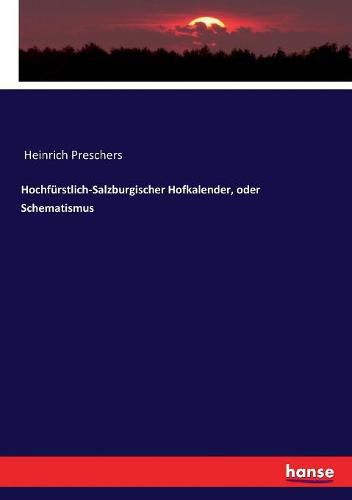 Heinrich Preschers

Hochfürstlich-Salzburgischer Hofkalender, oder Schematismus

hanse